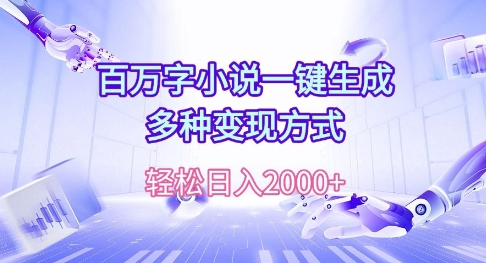 百万字小说一键生成
多种变现方式

轻松日入2000+